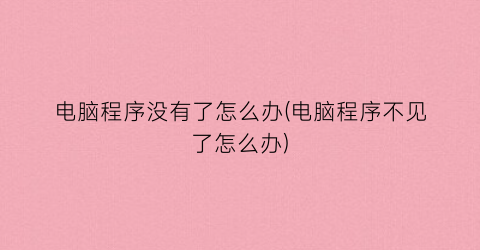 电脑程序没有了怎么办(电脑程序不见了怎么办)